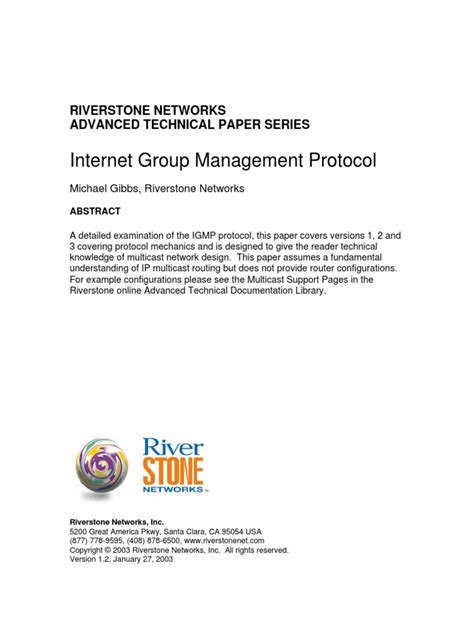 RIVERSTONE NETWORKS
ADVANCED TECHNICAL PAPER SERIES

Internet Group Management Protocol

Michael Gibbs, Riverstone Networks

ABSTRACT

A detailed examination of the IGMP protocol, this paper covers versions 1, 2 and 3 covering protocol mechanics and is designed to give the reader technical knowledge of multicast network design. This paper assumes a fundamental understanding of IP multicast routing but does not provide router configurations. For example configurations please see the Multicast Support Pages in the Riverstone online Advanced Technical Documentation Library.

River
STONE
NETWORKS™

Riverstone Networks, Inc.
5200 Great America Pkwy, Santa Clara, CA 95054 USA
(877) 778-9595, (408) 878-6500, www.riverstonenet.com
Copyright © 2003 Riverstone Networks, Inc. All rights reserved.
Version 1.2, January 27, 2003